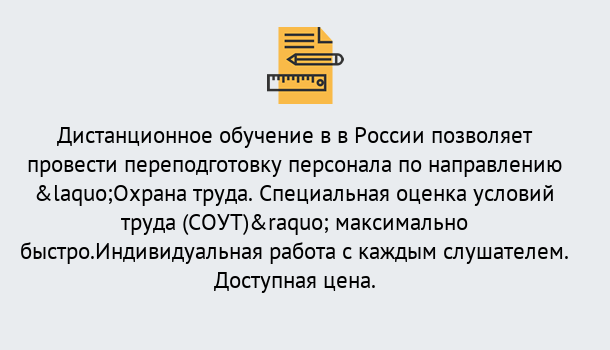 Дистанционное обучение в в России позволяет провести переподготовку персонала по направлению &laquo;Охрана труда. Специальная оценка условий труда (СОУТ)&raquo; максимально быстро.Индивидуальная работа с каждым слушателем. Доступная цена.